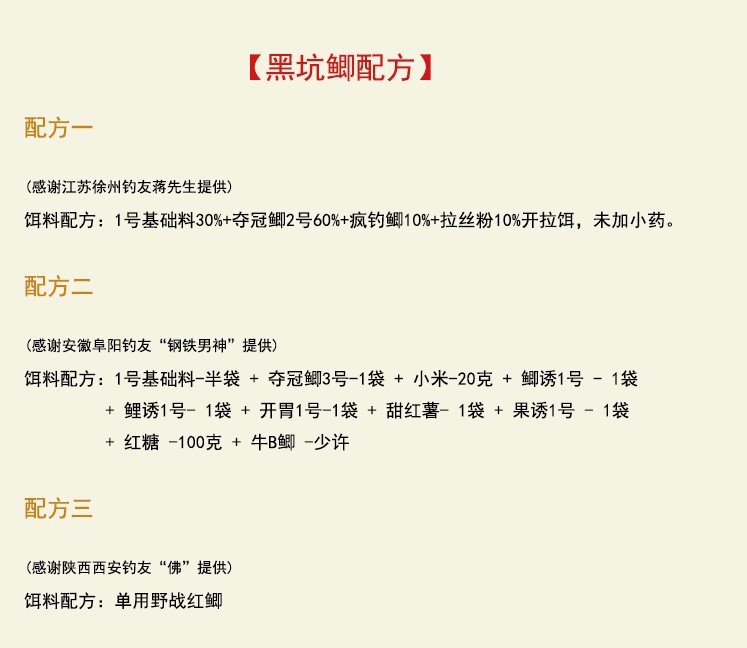 【黑坑鲫配方】

配方一

（感谢江苏徐州钓友蒋先生提供）

饵料配方：1号基础料30%+夺冠鲫2号60%+疯钓鲫10%+拉丝粉10%开拉饵，未加小药。

配方二

（感谢安徽阜阳钓友“钢铁男神”提供）

饵料配方：1号基础料-半袋 + 夺冠鲫3号-1袋 + 小米-20克 + 鲫诱1号 - 1袋 + 鲤诱1号- 1袋 + 开胃1号-1袋 + 甜红薯- 1袋 + 果诱1号 - 1袋 + 红糖 -100克 + 牛B鲫 -少许

配方三

（感谢陕西西安钓友“佛”提供）

饵料配方：单用野战红鲫